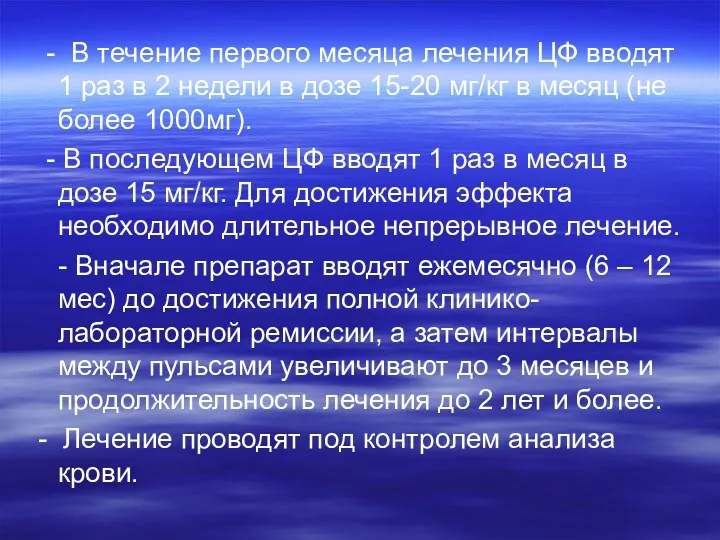 - В течение первого месяца лечения ЦФ вводят 1 раз в 2 недели в дозе 15-20 мг/кг в месяц (не более 1000мг).

- В последующем ЦФ вводят 1 раз в месяц в дозе 15 мг/кг. Для достижения эффекта необходимо длительное непрерывное лечение.

- Вначале препарат вводят ежемесячно (6 – 12 мес) до достижения полной клинико-лабораторной ремиссии, а затем интервалы между пульсами увеличивают до 3 месяцев и продолжительность лечения до 2 лет и более.

- Лечение проводят под контролем анализа крови.